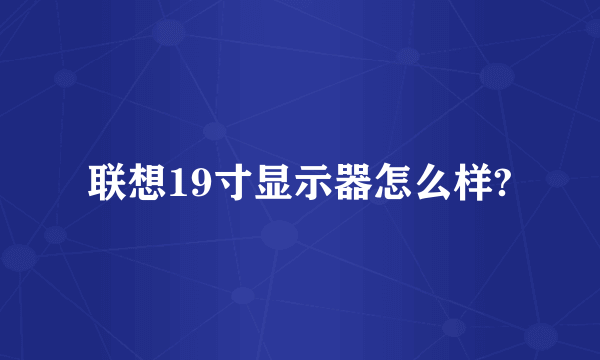 联想19寸显示器怎么样?